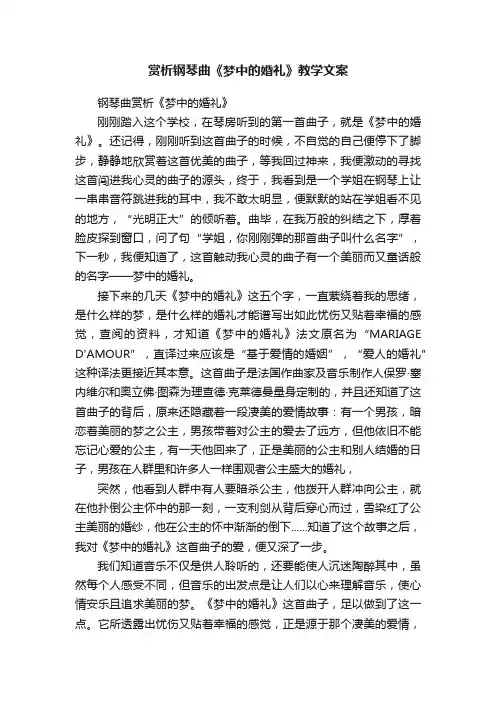 赏析钢琴曲《梦中的婚礼》教学文案

钢琴曲赏析《梦中的婚礼》

刚刚踏入这个学校，在琴房听到的第一首曲子，就是《梦中的婚礼》。还记得，刚刚听到这首曲子的时候，不自觉的自己便停下了脚步，静静地欣赏着这首优美的曲子，等我回过神来，我便激动的寻找这首闯进我心灵的曲子的源头，终于，我看到是一个学姐在钢琴上让一串串音符跳进我的耳中，我不敢太明显，便默默的站在学姐看不见的地方，“光明正大”的倾听着。曲毕，在我万般的纠结之下，厚着脸皮探到窗口，问了句“学姐，你刚刚弹的那首曲子叫什么名字”，下一秒，我便知道了，这首触动我心灵的曲子有一个美丽而又童话般的名字——梦中的婚礼。

接下来的几天《梦中的婚礼》这五个字，一直萦绕着我的思绪，是什么样的梦，是什么样的婚礼才能谱写出如此忧伤又贴着幸福的感觉，查阅的资料，才知道《梦中的婚礼》法文原名为“MARIAGE D'AMOUR”，直译过来应该是“基于爱情的婚姻”，“爱人的婚礼”这种译法更接近其本意。这首曲子是法国作曲家及音乐制作人保罗·塞内维尔和奥立佛·图森为理查德·克莱德曼量身定制的，并且还知道了这首曲子的背后，原来还隐藏着一段凄美的爱情故事：有一个男孩，暗恋着美丽的梦之公主，男孩带着对公主的爱去了远方，但他依旧不能忘记心爱的公主，有一天他回来了，正是美丽的公主和别人结婚的日子，男孩在人群里和许多人一样围观者公主盛大的婚礼，

突然，他看到人群中有人要暗杀公主，他拨开人群冲向公主，就在他扑倒公主怀中的那一刻，一支利剑从背后穿心而过，雪染红了公主美丽的婚纱，他在公主的怀中渐渐的倒下……知道了这个故事之后，我对《梦中的婚礼》这首曲子的爱，便又深了一步。

我们知道音乐不仅是供人聆听的，还要能使人沉迷陶醉其中，虽然每个人感受不同，但音乐的出发点是让人们以心来理解音乐，使心情安乐且追求美丽的梦。《梦中的婚礼》这首曲子，足以做到了这一点。它所透露出忧伤又贴着幸福的感觉，正是源于那个凄美的爱情，